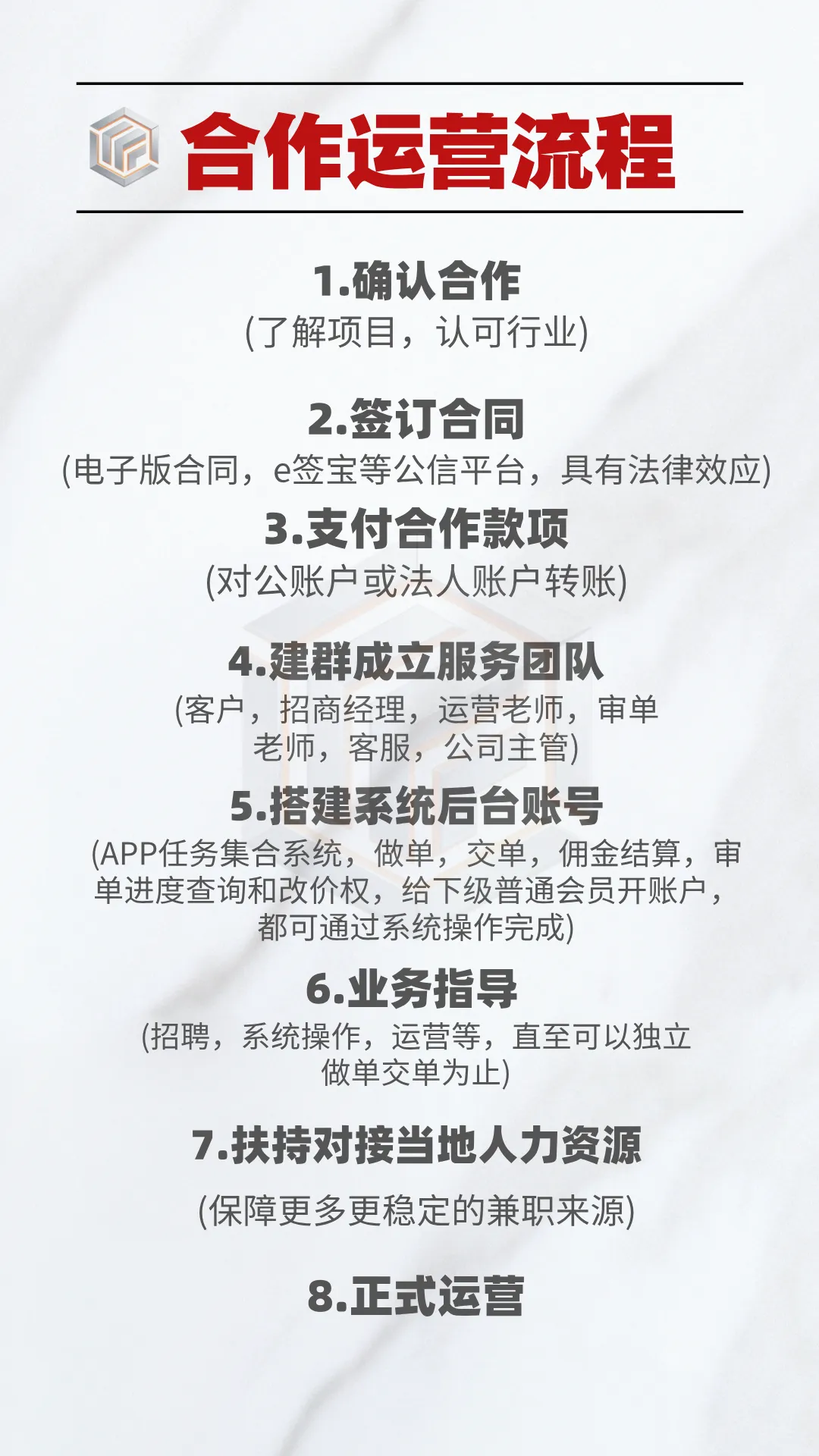 合作运营流程

1.确认合作
(了解项目，认可行业)

2.签订合同
(电子版合同，e签宝等公信平台，具有法律效应)

3.支付合作款项
(对公账户或法人账户转账)

4.建群成立服务团队
(客户，招商经理，运营老师，审单老师，客服，公司主管)

5.搭建系统后台账号
(APP任务集合系统，做单，交单，佣金结算，审单进度查询和改价权，给下级普通会员开账户，都可通过系统操作完成)

6.业务指导
(招聘，系统操作，运营等，直至可以独立做单交单为止)

7.扶持对接当地人力资源
(保障更多更稳定的兼职来源)

8.正式运营